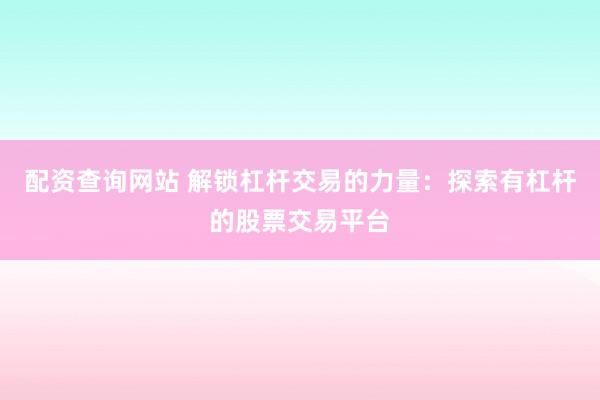 配资查询网站 解锁杠杆交易的力量：探索有杠杆的股票交易平台